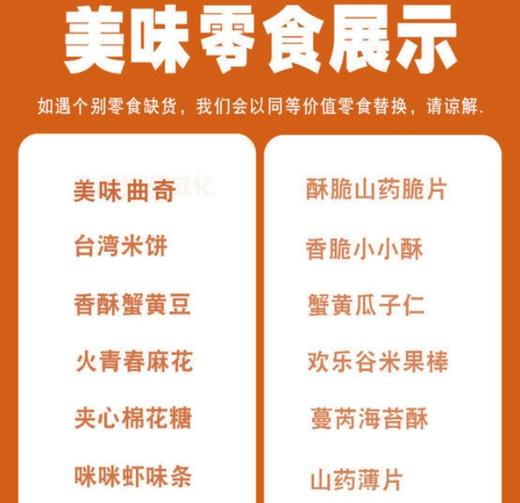 美味零食展示

如遇个别零食缺货，我们会以同等价值零食替换，请谅解.

美味曲奇
台湾米饼
香酥蟹黄豆
火青春麻花
夹心棉花糖
咪咪虾味条

酥脆山药脆片
香脆小小酥
蟹黄瓜子仁
欢乐谷米果棒
蔓芮海苔酥
山药薄片